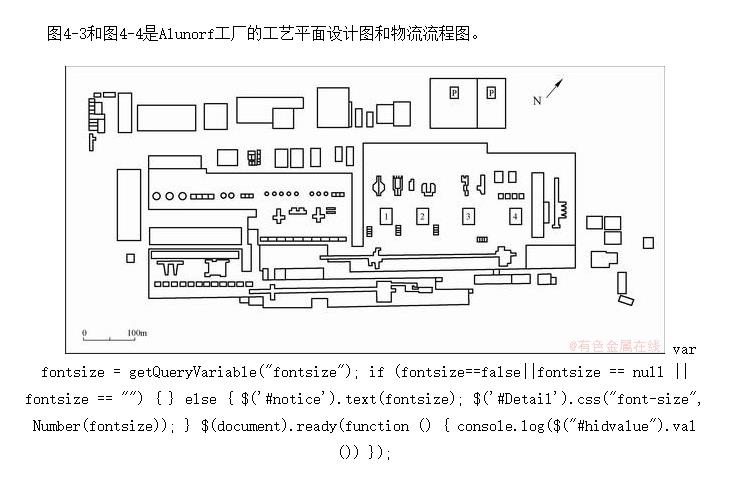 图4-3和图4-4是Alunorf工厂的工艺平面设计图和物流流程图。

P P

N

1 2 3 4

0 100m

@有色金属在线

var fontsize = getQueryVariable("fontsize"); if (fontsize==false||fontsize == null || fontsize == "") { } else { $('#notice').text(fontsize); $('#Detail').css("font-size", Number(fontsize)); } $(document).ready(function () { console.log($("#hidvalue").val()) });